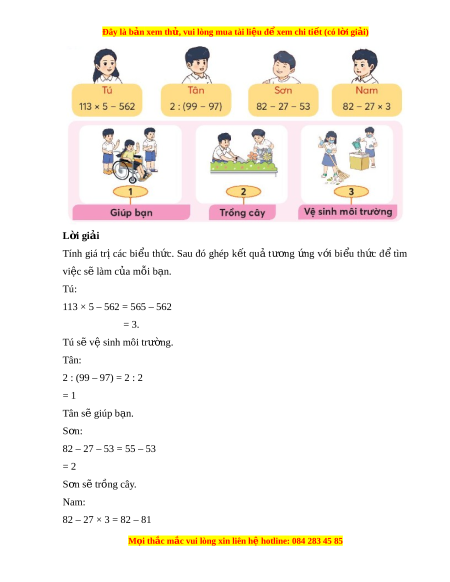 Đây là bản xem thử, vui lòng mua tài liệu để xem chi tiết (có lời giải)

Tú
$113 \times 5 - 562$

Tân
$2 : (99 - 97)$

Sơn
$82 - 27 - 53$

Nam
$82 - 27 \times 3$

1
Giúp bạn

2
Trồng cây

3
Vệ sinh môi trường

**Lời giải**

Tính giá trị các biểu thức. Sau đó ghép kết quả tương ứng với biểu thức để tìm việc sẽ làm của mỗi bạn.

Tú:

$113 \times 5 - 562 = 565 - 562$

$= 3.$

Tú sẽ vệ sinh môi trường.

Tân:

$2 : (99 - 97) = 2 : 2$

$= 1$

Tân sẽ giúp bạn.

Sơn:

$82 - 27 - 53 = 55 - 53$

$= 2$

Sơn sẽ trồng cây.

Nam:

$82 - 27 \times 3 = 82 - 81$

Mọi thắc mắc vui lòng xin liên hệ hotline: 084 283 45 85